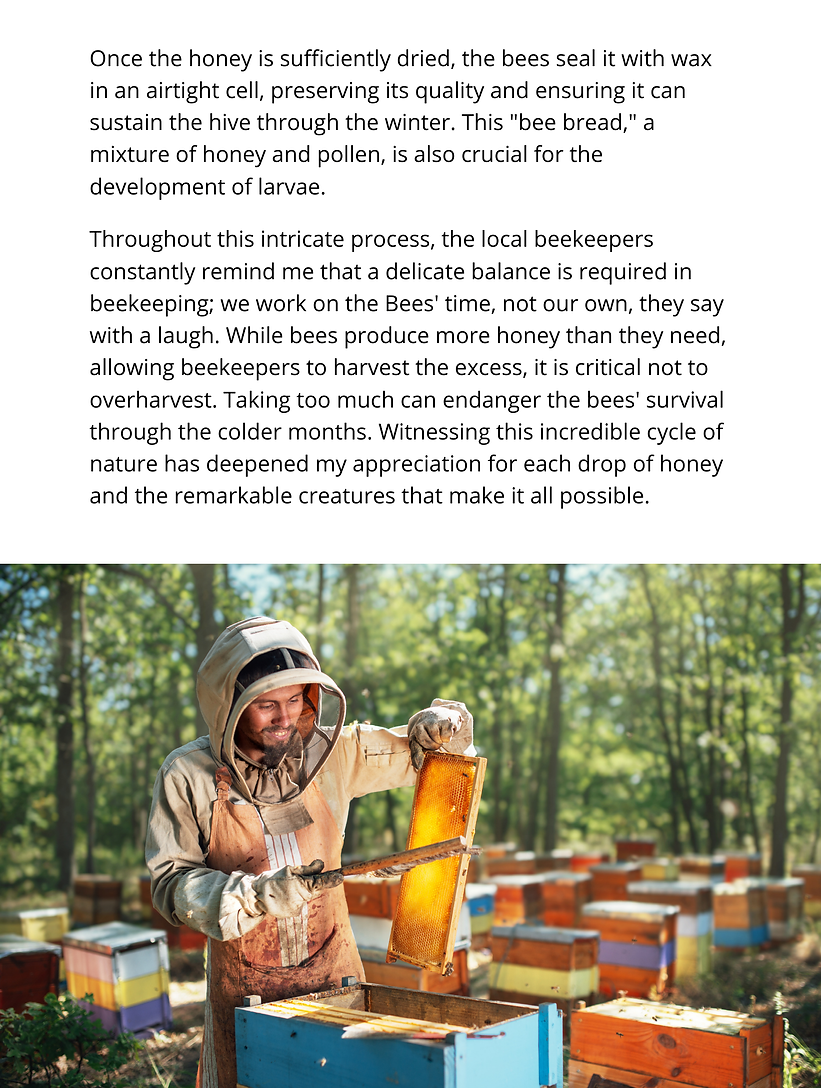 Once the honey is sufficiently dried, the bees seal it with wax in an airtight cell, preserving its quality and ensuring it can sustain the hive through the winter. This "bee bread," a mixture of honey and pollen, is also crucial for the development of larvae.

Throughout this intricate process, the local beekeepers constantly remind me that a delicate balance is required in beekeeping; we work on the Bees' time, not our own, they say with a laugh. While bees produce more honey than they need, allowing beekeepers to harvest the excess, it is critical not to overharvest. Taking too much can endanger the bees' survival through the colder months. Witnessing this incredible cycle of nature has deepened my appreciation for each drop of honey and the remarkable creatures that make it all possible.